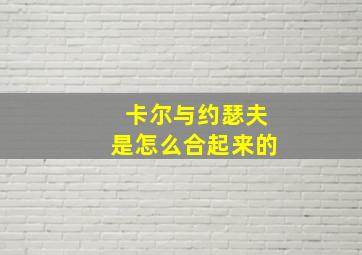 卡尔与约瑟夫
是怎么合起来的